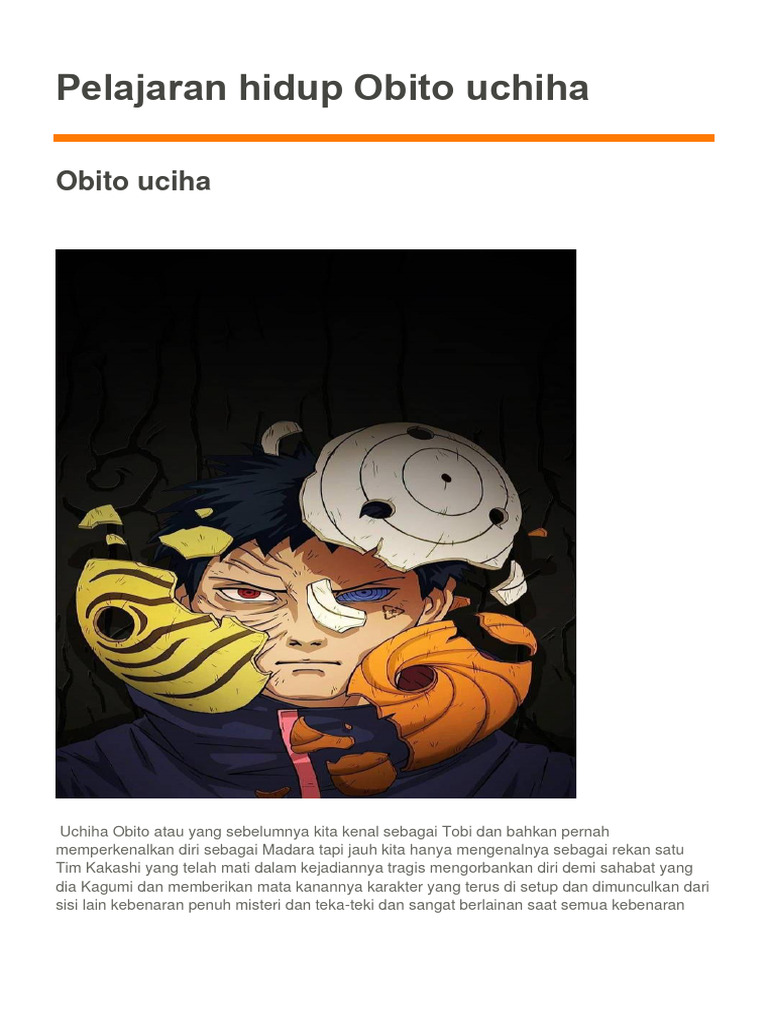 Pelajaran hidup Obito uchiha

Obito uciha

Uchiha Obito atau yang sebelumnya kita kenal sebagai Tobi dan bahkan pernah memperkenalkan diri sebagai Madara tapi jauh kita hanya mengenalnya sebagai rekan satu Tim Kakashi yang telah mati dalam kejadiannya tragis mengorbankan diri demi sahabat yang dia Kagumi dan memberikan mata kanannya karakter yang terus di setup dan dimunculkan dari sisi lain kebenaran penuh misteri dan teka-teki dan sangat berlainan saat semua kebenaran